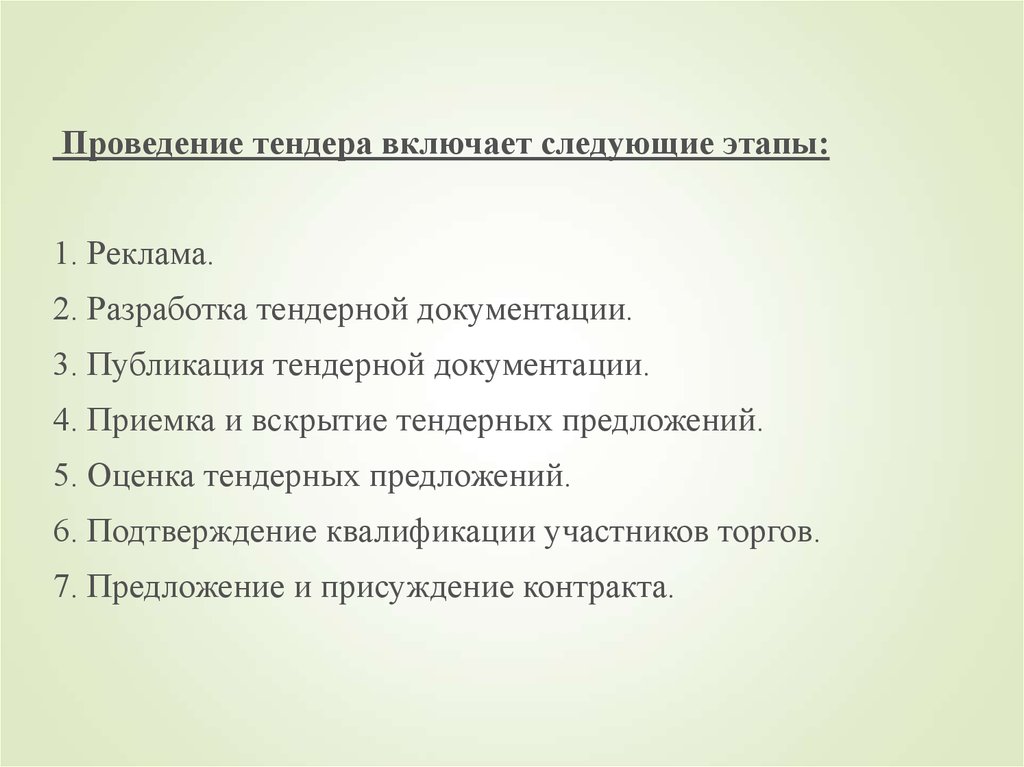 Проведение тендера включает следующие этапы:

1. Реклама.
2. Разработка тендерной документации.
3. Публикация тендерной документации.
4. Приемка и вскрытие тендерных предложений.
5. Оценка тендерных предложений.
6. Подтверждение квалификации участников торгов.
7. Предложение и присуждение контракта.